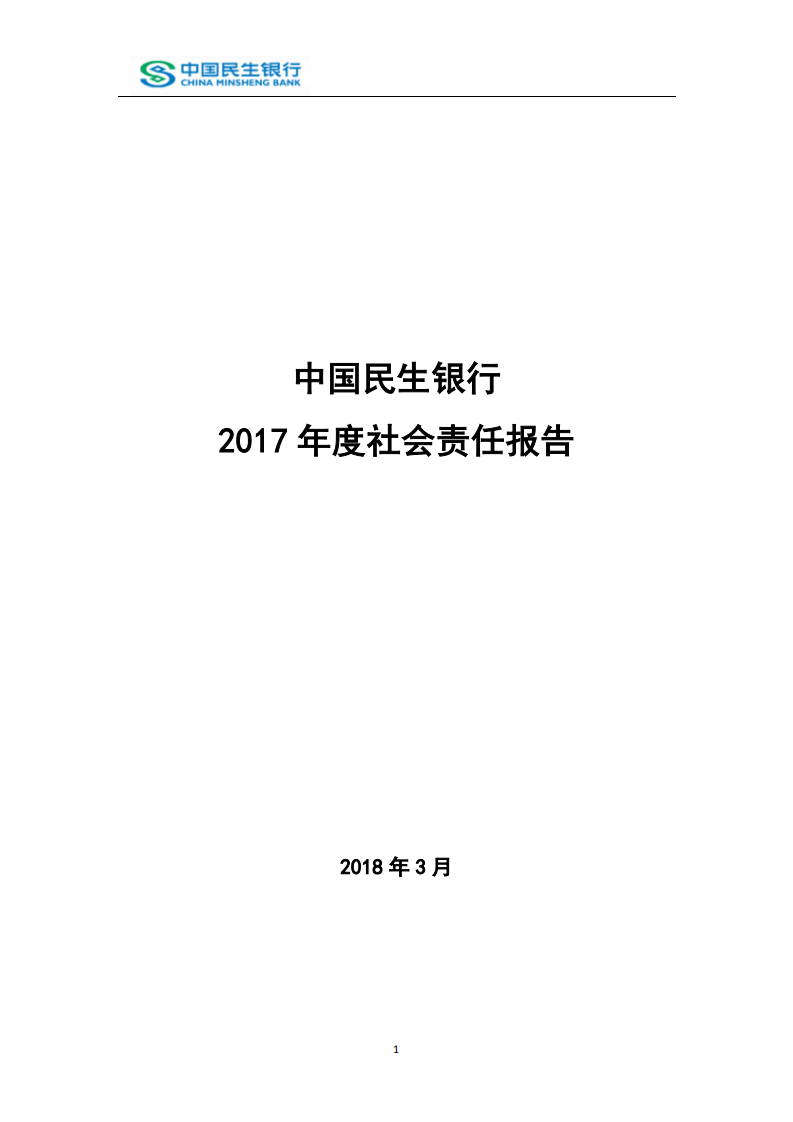 中国民生银行
CHINA MINSHENG BANK

中国民生银行
2017 年度社会责任报告

2018 年 3 月

1